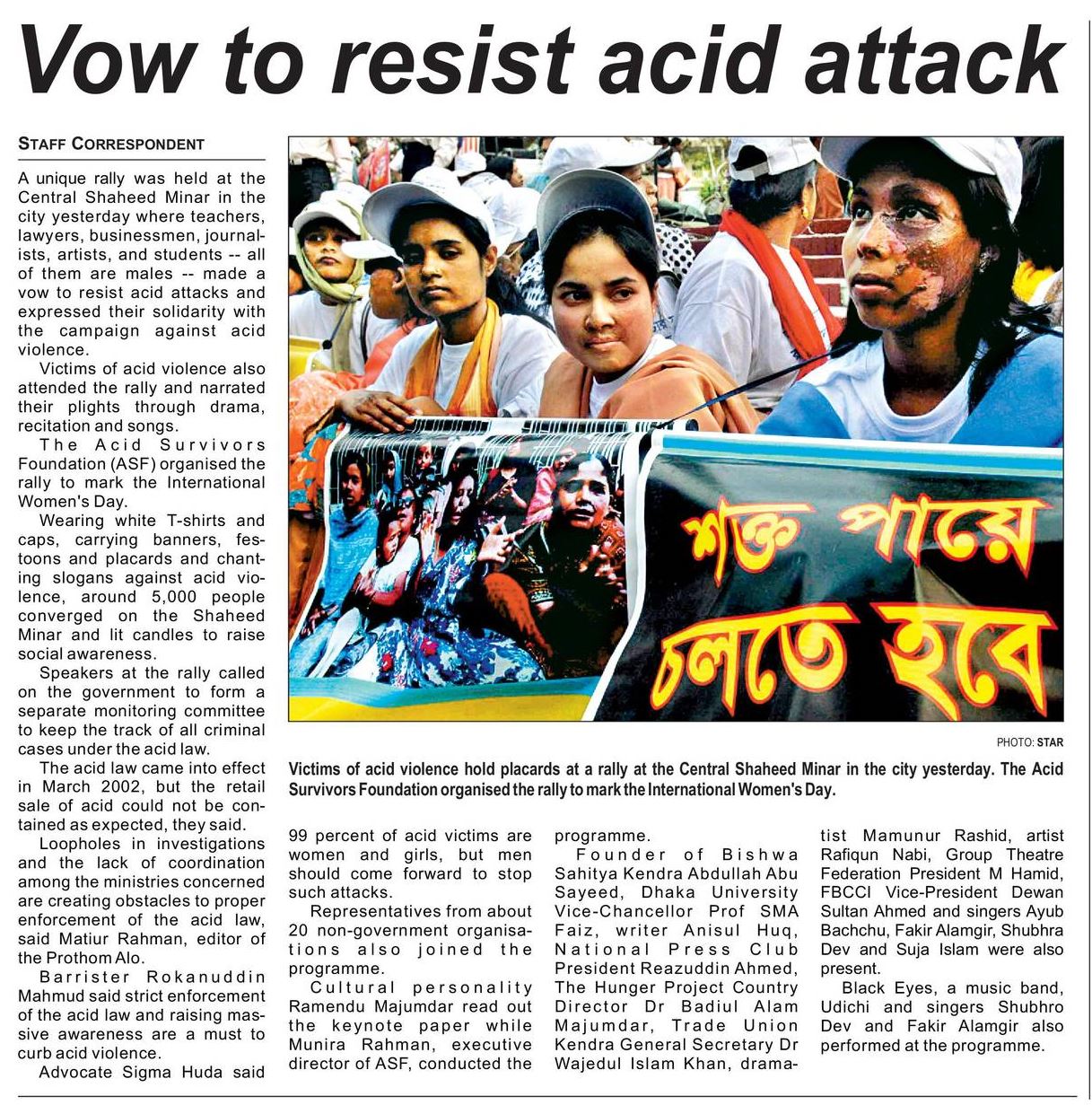 Vow to resist acid attack

STAFF CORRESPONDENT

A unique rally was held at the Central Shaheed Minar in the city yesterday where teachers, lawyers, businessmen, journalists, artists, and students -- all of them are males -- made a vow to resist acid attacks and expressed their solidarity with the campaign against acid violence.

Victims of acid violence also attended the rally and narrated their plights through drama, recitation and songs.

The Acid Survivors Foundation (ASF) organised the rally to mark the International Women's Day.

Wearing white T-shirts and caps, carrying banners, festoons and placards and chanting slogans against acid violence, around 5,000 people converged on the Shaheed Minar and lit candles to raise social awareness.

Speakers at the rally called on the government to form a separate monitoring committee to keep the track of all criminal cases under the acid law.

The acid law came into effect in March 2002, but the retail sale of acid could not be contained as expected, they said.

Loopholes in investigations and the lack of coordination among the ministries concerned are creating obstacles to proper enforcement of the acid law, said Matiur Rahman, editor of the Prothom Alo.

Barrister Rokanuddin Mahmud said strict enforcement of the acid law and raising massive awareness are a must to curb acid violence.

Advocate Sigma Huda said 99 percent of acid victims are women and girls, but men should come forward to stop such attacks.

Representatives from about 20 non-government organisations also joined the programme.

Cultural personality Ramendu Majumdar read out the keynote paper while Munira Rahman, executive director of ASF, conducted the programme.

Founder of Bishwa Sahitya Kendra Abdullah Abu Sayeed, Dhaka University Vice-Chancellor Prof SMA Faiz, writer Anisul Huq, National Press Club President Reazuddin Ahmed, The Hunger Project Country Director Dr Badiul Alam Majumdar, Trade Union Kendra General Secretary Dr Wajedul Islam Khan, dramatist Mamunur Rashid, artist Rafiqun Nabi, Group Theatre Federation President M Hamid, FBCCI Vice-President Dewan Sultan Ahmed and singers Ayub Bachchu, Fakir Alamgir, Shubhra Dev and Suja Islam were also present.

Black Eyes, a music band, Udichi and singers Shubhro Dev and Fakir Alamgir also performed at the programme.

শক্ত পায়ে চলতে হবে

PHOTO: STAR

Victims of acid violence hold placards at a rally at the Central Shaheed Minar in the city yesterday. The Acid Survivors Foundation organised the rally to mark the International Women's Day.